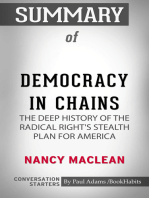 SUMMARY

of

DEMOCRACY IN CHAINS

THE DEEP HISTORY OF THE RADICAL RIGHT'S STEALTH PLAN FOR AMERICA

NANCY MACLEAN

CONVERSATION STARTERS

By Paul Adams /BookHabits